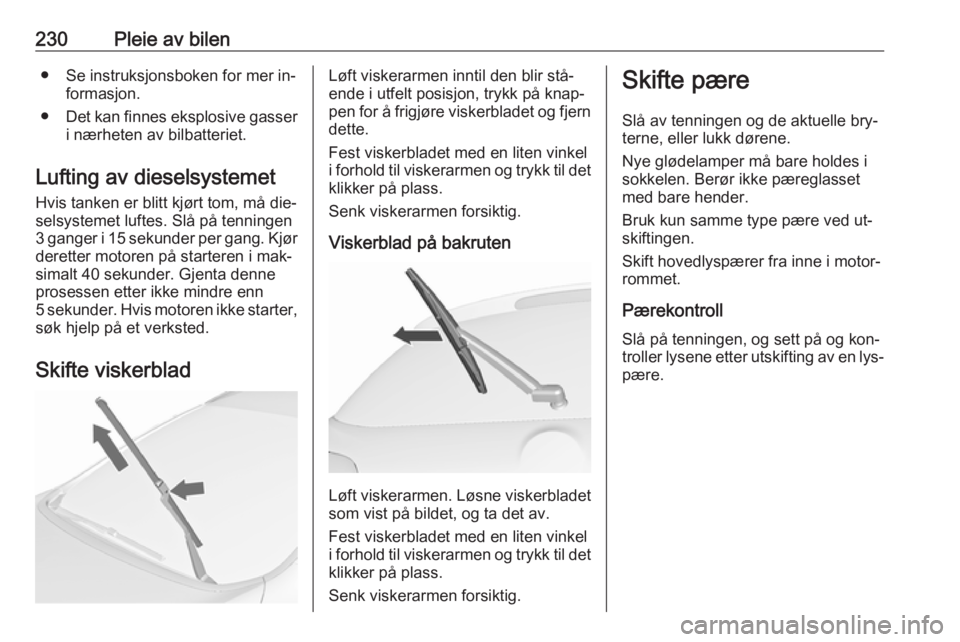 230 Pleie av bilen

● Se instruksjonsboken for mer informasjon.

● Det kan finnes eksplosive gasser i nærheten av bilbatteriet.

Lufting av dieselsystemet

Hvis tanken er blitt kjørt tom, må dieselsystemet luftes. Slå på tenningen 3 ganger i 15 sekunder per gang. Kjør deretter motoren på starteren i maksimalt 40 sekunder. Gjenta denne prosessen etter ikke mindre enn 5 sekunder. Hvis motoren ikke starter, søk hjelp på et verksted.

Skifte viskerblad

Løft viskerarmen inntil den blir stående i utfelt posisjon, trykk på knappen for å frigjøre viskerbladet og fjern dette.

Fest viskerbladet med en liten vinkel i forhold til viskerarmen og trykk til det klikker på plass.

Senk viskerarmen forsiktig.

Viskerblad på bakruten

Løft viskerarmen. Løsne viskerbladet som vist på bildet, og ta det av.

Fest viskerbladet med en liten vinkel i forhold til viskerarmen og trykk til det klikker på plass.

Senk viskerarmen forsiktig.

Skifte pære

Slå av tenningen og de aktuelle bryterne, eller lukk dørene.

Nye glødelamper må bare holdes i sokkelen. Berør ikke pæreglasset med bare hender.

Bruk kun samme type pære ved utskiftingen.

Skift hovedlyspærer fra inne i motorrommet.

Pærekontroll

Slå på tenningen, og sett på og kontroller lysene etter utskifting av en lyspære.

carmanualsonline.info